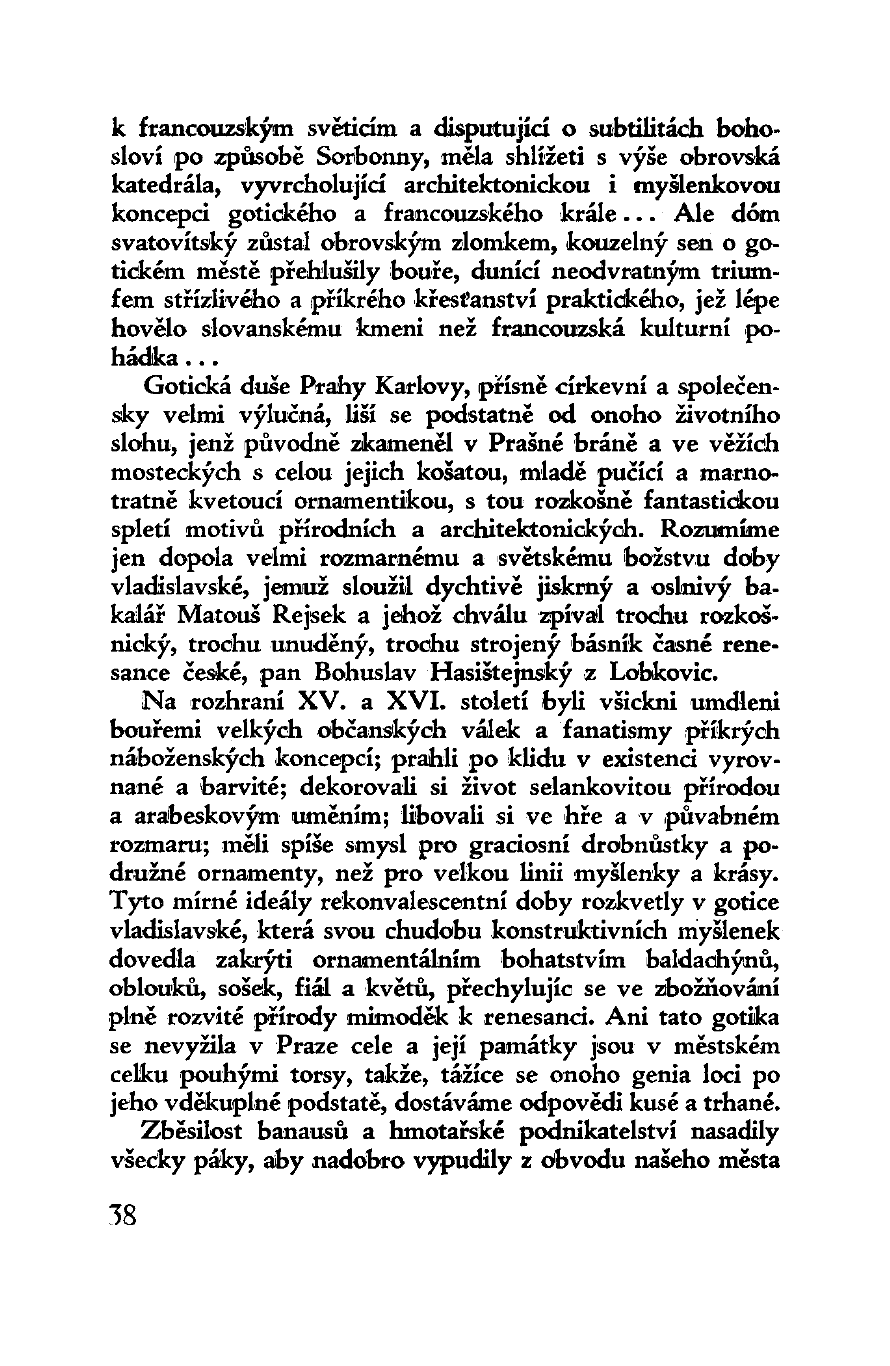 k francouzským světicím a disputující o subtilitách bohosloví po způsobě Sorbonny, měla shlížeti s výše obrovská katedrála, vyvrcholující architektonickou i myšlenkovou koncepci gotického a francouzského krále... Ale dóm svatovítský zůstal obrovským zlomkem, kouzelný sen o gotickém městě přehlušily bouře, dunící neodvratným triumfem střízlivého a příkrého křesťanství praktického, jež lépe hovělo slovanskému kmeni než francouzská kulturní pohádka...

Gotická duše Prahy Karlovy, přísně církevní a společensky velmi výlučná, liší se podstatně od onoho životního slohu, jenž původně zkameněl v Prašné bráně a ve věžích mosteckých s celou jejich košatou, mladě pučící a marnotratně kvetoucí ornamentikou, s tou rozkošně fantastickou spletí motivů přírodních a architektonických. Rozumíme jen dopola velmi rozmarnému a světskému božstvu doby vladislavské, jemuž sloužil dychtivě jiskrný a oslnivý bakalář Matouš Rejsek a jehož chválu zpíval trochu rozkošnický, trochu unuděný, trochu strojený básník časné renesance české, pan Bohuslav Hasištejnský z Lobkovic.

Na rozhraní XV. a XVI. století byli všickni umdleni bouřemi velkých občanských válek a fanatismy příkrých náboženských koncepcí; prahli po klidu v existenci vyrovnané a barvité; dekorovali si život selankovitou přírodou a arabeskovým uměním; libovali si ve hře a v půvabném rozmaru; měli spíše smysl pro graciosní drobnůstky a podružné ornamenty, než pro velkou linii myšlenky a krásy. Tyto mírné ideály rekonvalescentní doby rozkvetly v gotice vladislavské, která svou chudobu konstruktivních myšlenek dovedla zakrýti ornamentálním bohatstvím baldachýnů, oblouků, sošek, fiál a květů, přechylujíc se ve zbožňování plně rozvité přírody mimoděk k renesanci. Ani tato gotika se nevyžila v Praze cele a její památky jsou v městském celku pouhými torsy, takže, tážíce se onoho genia loci po jeho vděkuplné podstatě, dostáváme odpovědi kusé a trhané.

Zběsilost banausů a hmotařské podnikatelství nasadily všecky páky, aby nadobro vypudily z obvodu našeho města

38